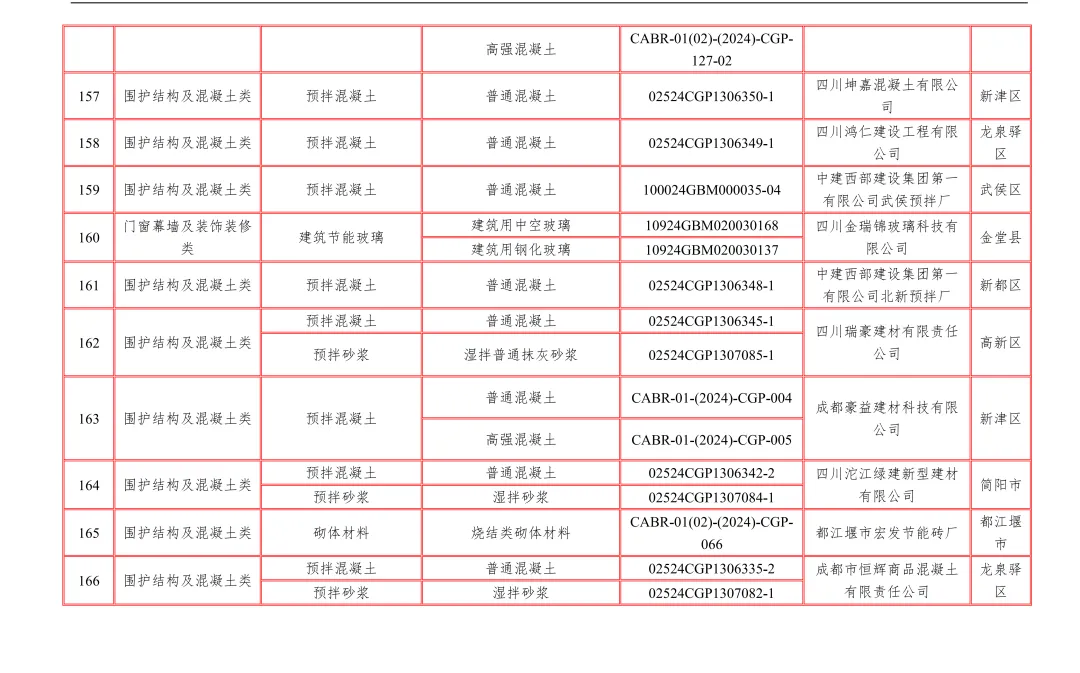 | | | | 高强混凝土 | CABR-01(02)-(2024)-CGP-127-02 | | |
|---|---|---|---|---|---|---|
| 157 | 围护结构及混凝土类 | 预拌混凝土 | 普通混凝土 | 02524CGP1306350-1 | 四川坤嘉混凝土有限公司 | 新津区 |
| 158 | 围护结构及混凝土类 | 预拌混凝土 | 普通混凝土 | 02524CGP1306349-1 | 四川鸿仁建设工程有限公司 | 龙泉驿区 |
| 159 | 围护结构及混凝土类 | 预拌混凝土 | 普通混凝土 | 100024GBM000035-04 | 中建西部建设集团第一有限公司武侯预拌厂 | 武侯区 |
| 160 | 门窗幕墙及装饰装修类 | 建筑节能玻璃 | 建筑用中空玻璃 | 10924GBM020030168 | 四川金瑞锦玻璃科技有限公司 | 金堂县 |
| | | | 建筑用钢化玻璃 | 10924GBM020030137 | | |
| 161 | 围护结构及混凝土类 | 预拌混凝土 | 普通混凝土 | 02524CGP1306348-1 | 中建西部建设集团第一有限公司北新预拌厂 | 新都区 |
| 162 | 围护结构及混凝土类 | 预拌混凝土 | 普通混凝土 | 02524CGP1306345-1 | 四川瑞豪建材有限责任公司 | 高新区 |
| | | 预拌砂浆 | 湿拌普通抹灰砂浆 | 02524CGP1307085-1 | | |
| 163 | 围护结构及混凝土类 | 预拌混凝土 | 普通混凝土 | CABR-01-(2024)-CGP-004 | 成都豪益建材科技有限公司 | 新津区 |
| | | | 高强混凝土 | CABR-01-(2024)-CGP-005 | | |
| 164 | 围护结构及混凝土类 | 预拌混凝土 | 普通混凝土 | 02524CGP1306342-2 | 四川沱江绿建新型建材有限公司 | 简阳市 |
| | | 预拌砂浆 | 湿拌砂浆 | 02524CGP1307084-1 | | |
| 165 | 围护结构及混凝土类 | 砌体材料 | 烧结类砌体材料 | CABR-01(02)-(2024)-CGP-066 | 都江堰市宏发节能砖厂 | 都江堰市 |
| 166 | 围护结构及混凝土类 | 预拌混凝土 | 普通混凝土 | 02524CGP1306335-2 | 成都市恒辉商品混凝土有限责任公司 | 龙泉驿区 |
| | | 预拌砂浆 | 湿拌砂浆 | 02524CGP1307082-1 | | |